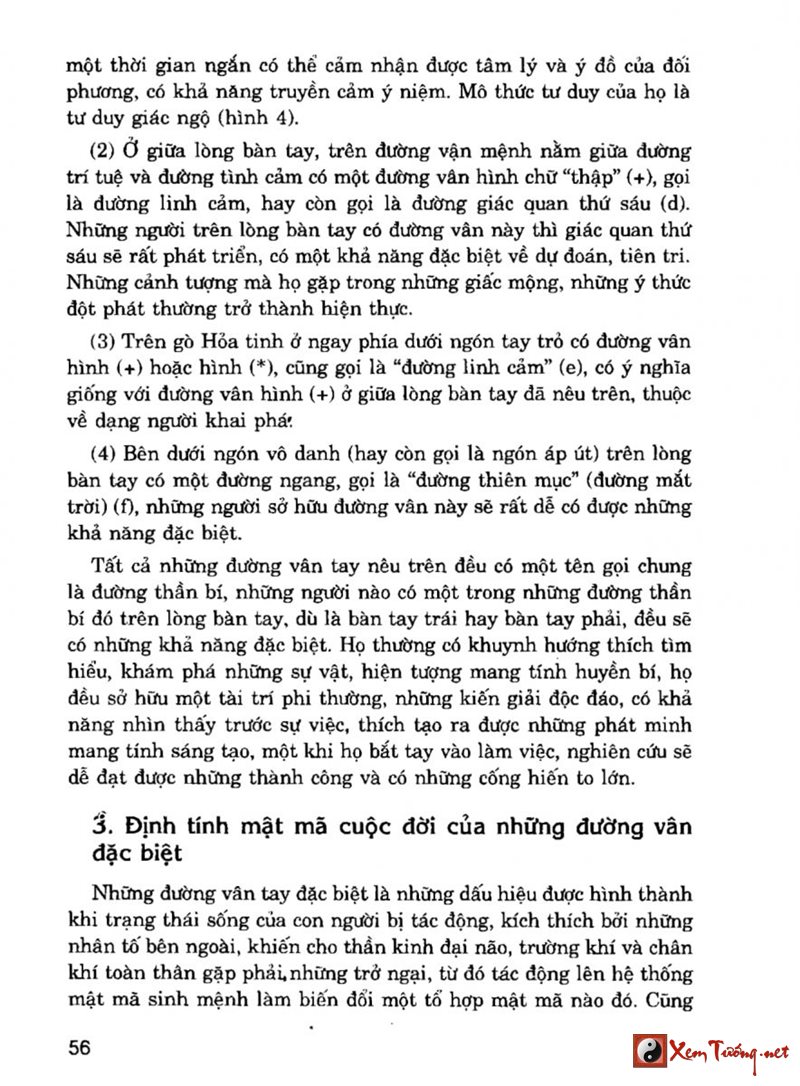 một thời gian ngắn có thể cảm nhận được tâm lý và ý đồ của đối phương, có khả năng truyền cảm ý niệm. Mô thức tư duy của họ là tư duy giác ngộ (hình 4).

(2) Ở giữa lòng bàn tay, trên đường vận mệnh nằm giữa đường trí tuệ và đường tình cảm có một đường vân hình chữ "thập" (+), gọi là đường linh cảm, hay còn gọi là đường giác quan thứ sáu (d). Những người trên lòng bàn tay có đường vân này thì giác quan thứ sáu sẽ rất phát triển, có một khả năng đặc biệt về dự đoán, tiên tri. Những cảnh tượng mà họ gặp trong những giấc mộng, những ý thức đột phát thường trở thành hiện thực.

(3) Trên gò Hỏa tinh ở ngay phía dưới ngón tay trỏ có đường vân hình (+) hoặc hình (*), cũng gọi là "đường linh cảm" (e), có ý nghĩa giống với đường vân hình (+) ở giữa lòng bàn tay đã nêu trên, thuộc về dạng người khai phá.

(4) Bên dưới ngón vô danh (hay còn gọi là ngón áp út) trên lòng bàn tay có một đường ngang, gọi là "đường thiên mục" (đường mắt trời) (f), những người sở hữu đường vân này sẽ rất dễ có được những khả năng đặc biệt.

Tất cả những đường vân tay nêu trên đều có một tên gọi chung là đường thần bí, những người nào có một trong những đường thần bí đó trên lòng bàn tay, dù là bàn tay trái hay bàn tay phải, đều sẽ có những khả năng đặc biệt. Họ thường có khuynh hướng thích tìm hiểu, khám phá những sự vật, hiện tượng mang tính huyền bí, họ đều sở hữu một tài trí phi thường, những kiến giải độc đáo, có khả năng nhìn thấy trước sự việc, thích tạo ra được những phát minh mang tính sáng tạo, một khi họ bắt tay vào làm việc, nghiên cứu sẽ dễ đạt được những thành công và có những cống hiến to lớn.

3. Định tính mật mã cuộc đời của những đường vân đặc biệt

Những đường vân tay đặc biệt là những dấu hiệu được hình thành khi trạng thái sống của con người bị tác động, kích thích bởi những nhân tố bên ngoài, khiến cho thần kinh đại não, trường khí và chân khí toàn thân gặp phải những trở ngại, từ đó tác động lên hệ thống mật mã sinh mệnh làm biến đổi một tổ hợp mật mã nào đó. Cũng

56

Xem Tướng.net